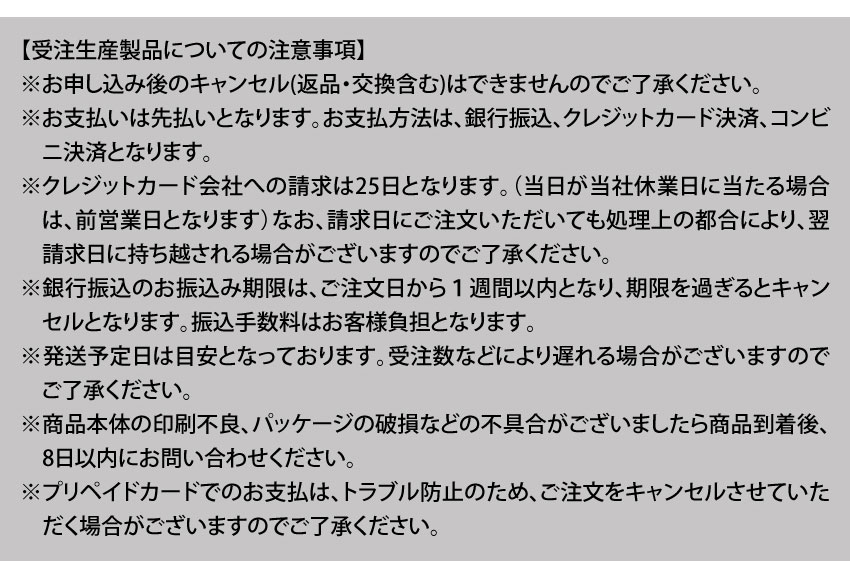 【受注生産製品についての注意事項】
※お申し込み後のキャンセル(返品・交換含む)はできませんのでご了承ください。
※お支払いは先払いとなります。お支払方法は、銀行振込、クレジットカード決済、コンビニ決済となります。
※クレジットカード会社への請求は25日となります。（当日が当社休業日に当たる場合は、前営業日となります）なお、請求日にご注文いただいても処理上の都合により、翌請求日に持ち越される場合がございますのでご了承ください。
※銀行振込のお振込み期限は、ご注文日から１週間以内となり、期限を過ぎるとキャンセルとなります。振込手数料はお客様負担となります。
※発送予定日は目安となっております。受注数などにより遅れる場合がございますのでご了承ください。
※商品本体の印刷不良、パッケージの破損などの不具合がございましたら商品到着後、8日以内にお問い合わせください。
※プリペイドカードでのお支払は、トラブル防止のため、ご注文をキャンセルさせていただく場合がございますのでご了承ください。